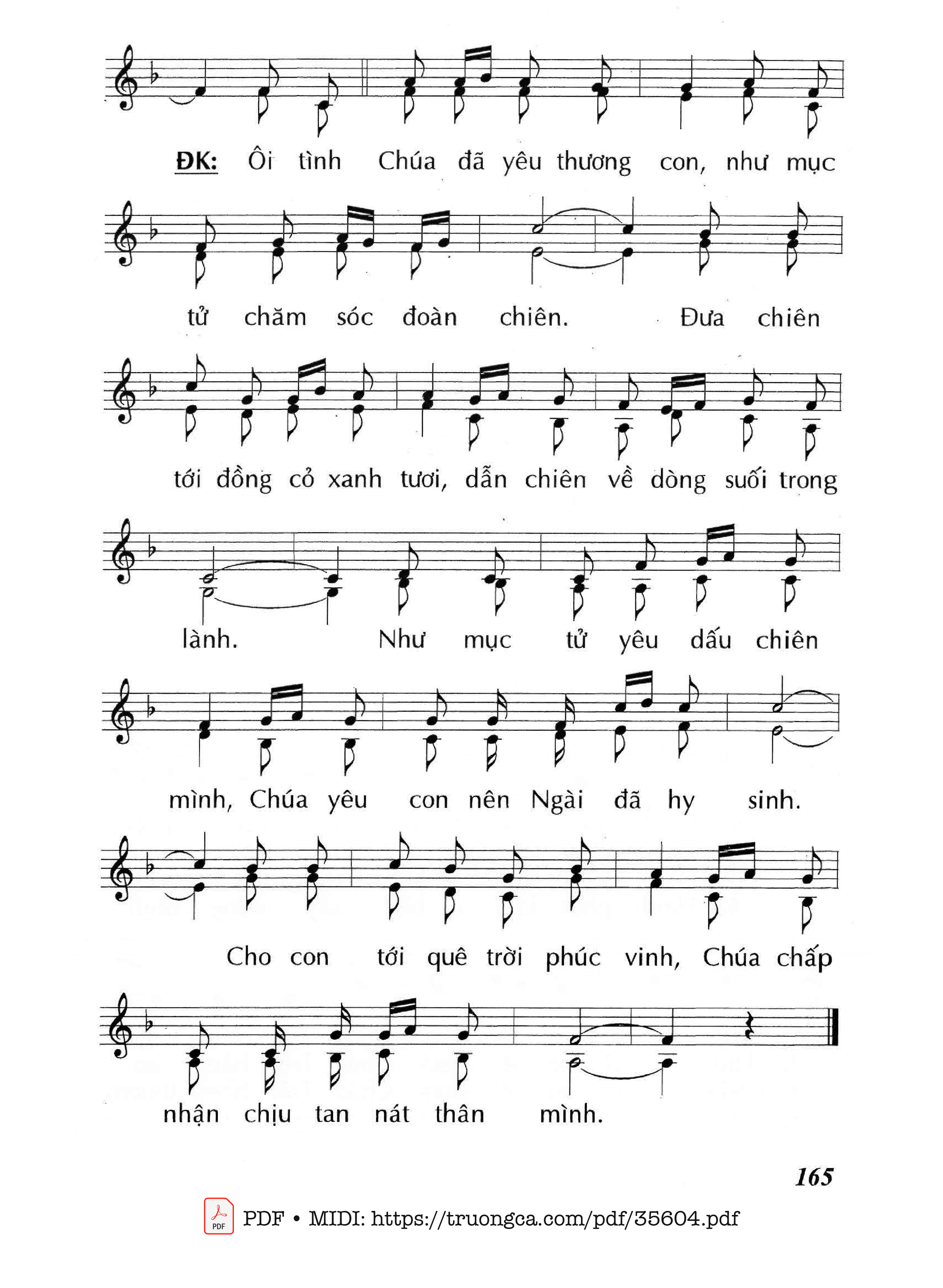 ĐK: Ôi tình Chúa đã yêu thương con, như mục tử chăm sóc đoàn chiên. Đưa chiên tới đồng cỏ xanh tươi, dẫn chiên về dòng suối trong lành. Như mục tử yêu dấu chiên mình, Chúa yêu con nên Ngài đã hy sinh. Cho con tới quê trời phúc vinh, Chúa chấp nhận chịu tan nát thân mình.

165

PDF • MIDI: https://truongca.com/pdf/35604.pdf